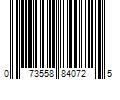 0 73558 84072 5